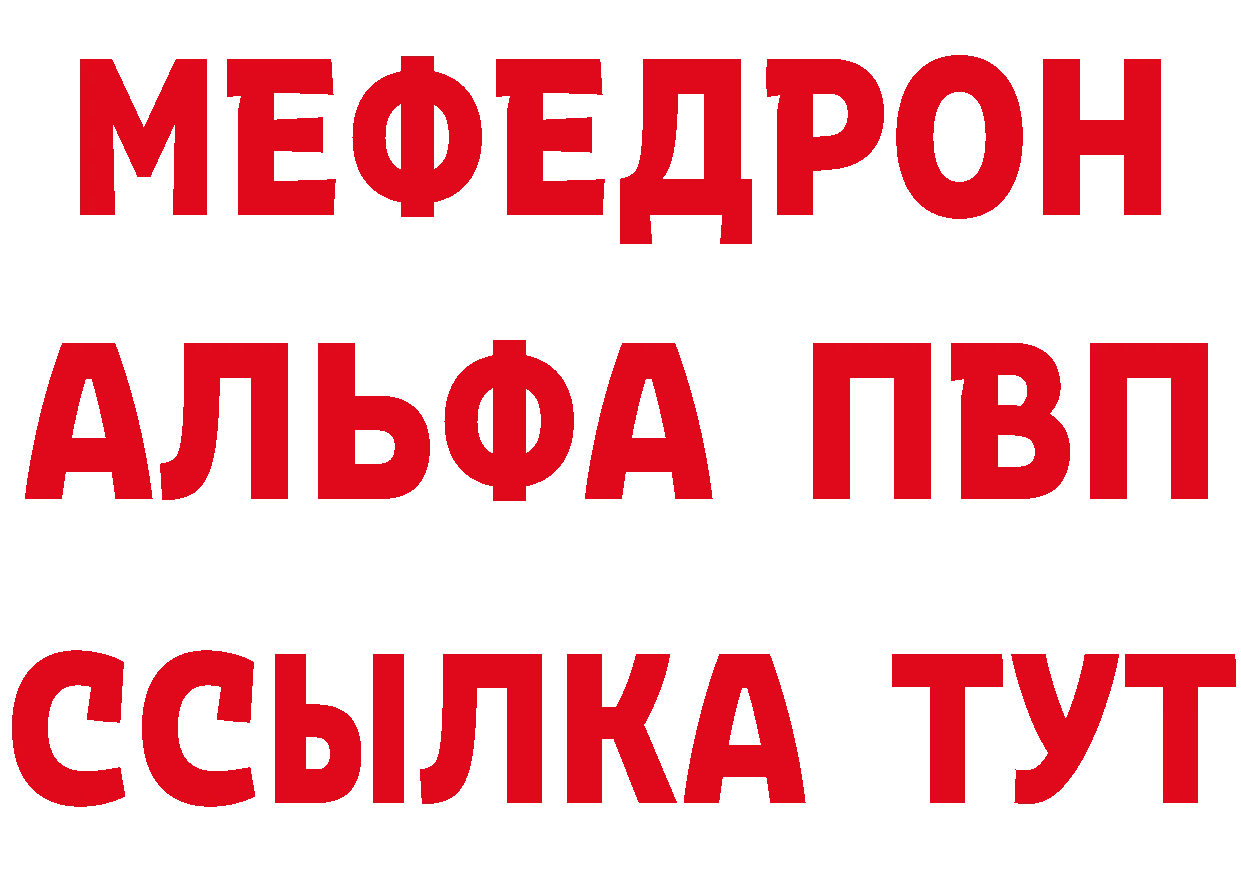 МЕФЕДРОН
АЛЬФА ПВП
ССЫЛКА ТУТ